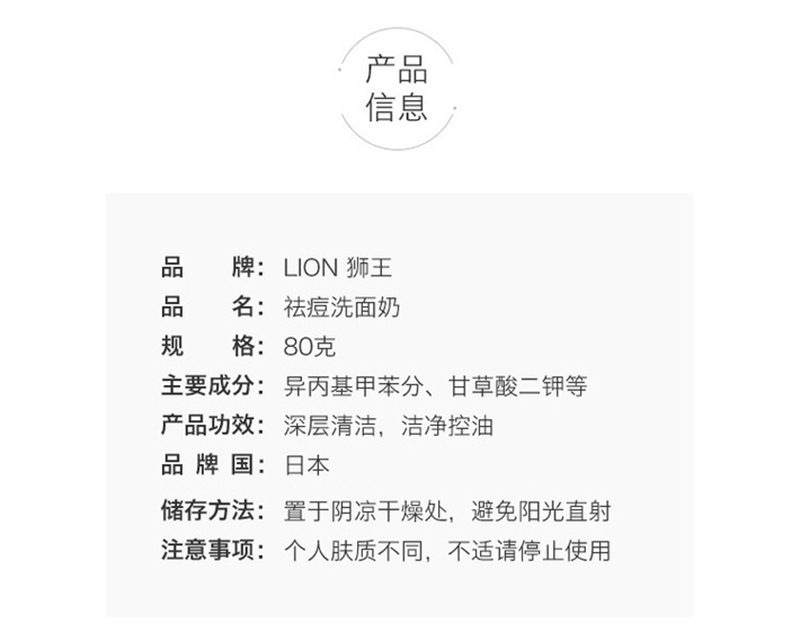 产品
信息

品 牌: LION 狮王
品 名: 祛痘洗面奶
规 格: 80克
主要成分: 异丙基甲苯分、甘草酸二钾等
产品功效: 深层清洁，洁净控油
品 牌 国: 日本
储存方法: 置于阴凉干燥处，避免阳光直射
注意事项: 个人肤质不同，不适请停止使用